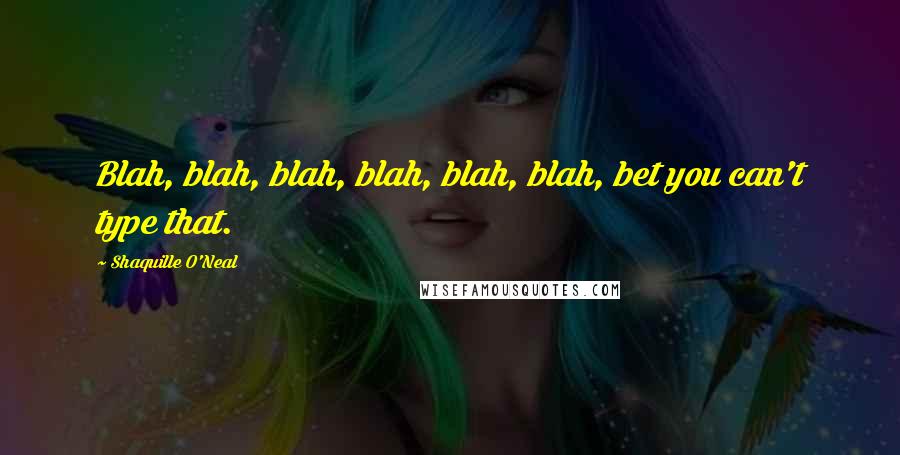 Blah, blah, blah, blah, blah, blah, bet you can't type that.

~ Shaquille O'Neal

WISEFAMOUSQUOTES.COM